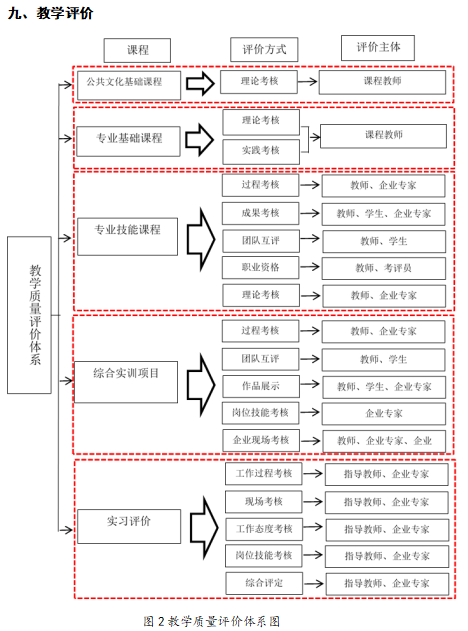 九、教学评价

课程

评价方式

评价主体

教学质量评价体系

公共文化基础课程

理论考核

课程教师

专业基础课程

理论考核

实践考核

课程教师

专业技能课程

过程考核

教师、企业专家

成果考核

教师、学生、企业专家

团队互评

教师、学生

职业资格

教师、考评员

理论考核

教师、企业专家

综合实训项目

过程考核

教师、企业专家

团队互评

教师、学生

作品展示

教师、学生、企业专家

岗位技能考核

企业专家

企业现场考核

教师、企业专家、企业

实习评价

工作过程考核

指导教师、企业专家

现场考核

指导教师、企业专家

工作态度考核

指导教师、企业专家

岗位技能考核

指导教师、企业专家

综合评定

指导教师、企业专家

图 2 教学质量评价体系图